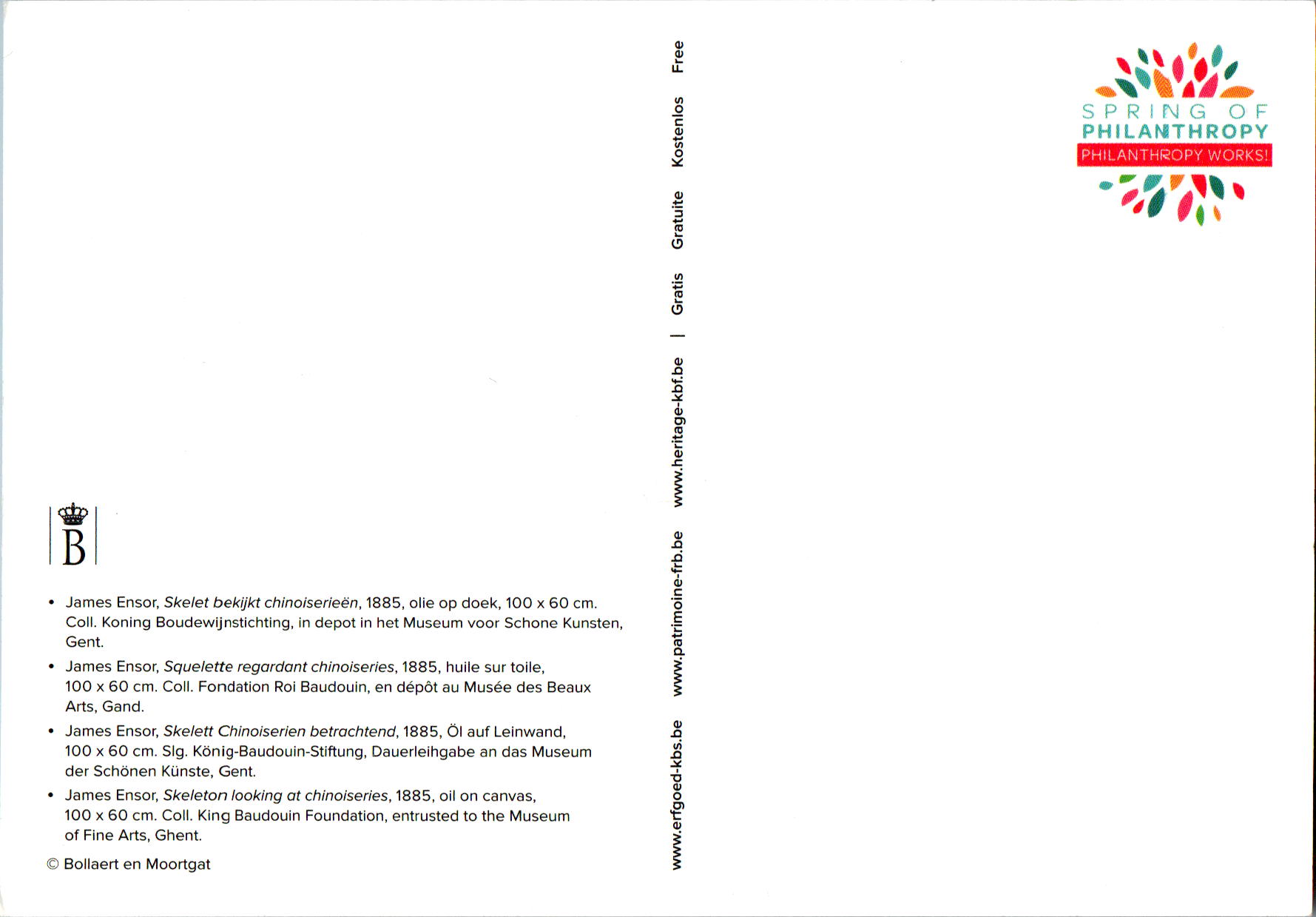 B

• James Ensor, Skelet bekijkt chinoiserieën, 1885, olie op doek, 100 x 60 cm. Coll. Koning Boudewijnstichting, in depot in het Museum voor Schone Kunsten, Gent.

• James Ensor, Squelette regardant chinoiseries, 1885, huile sur toile, 100 x 60 cm. Coll. Fondation Roi Baudouin, en dépôt au Musée des Beaux Arts, Gand.

• James Ensor, Skelett Chinoiserien betrachtend, 1885, Öl auf Leinwand, 100 x 60 cm. Slg. König-Baudouin-Stiftung, Dauerleihgabe an das Museum der Schönen Künste, Gent.

• James Ensor, Skeleton looking at chinoiseries, 1885, oil on canvas, 100 x 60 cm. Coll. King Baudouin Foundation, entrusted to the Museum of Fine Arts, Ghent.

© Bollaert en Moortgat

www.erfgoed-kbs.be www.patrimoine-frb.be www.heritage-kbf.be | Gratis Gratuite Kostenlos Free

SPRING OF
PHILANTHROPY
PHILANTHROPY WORKS!